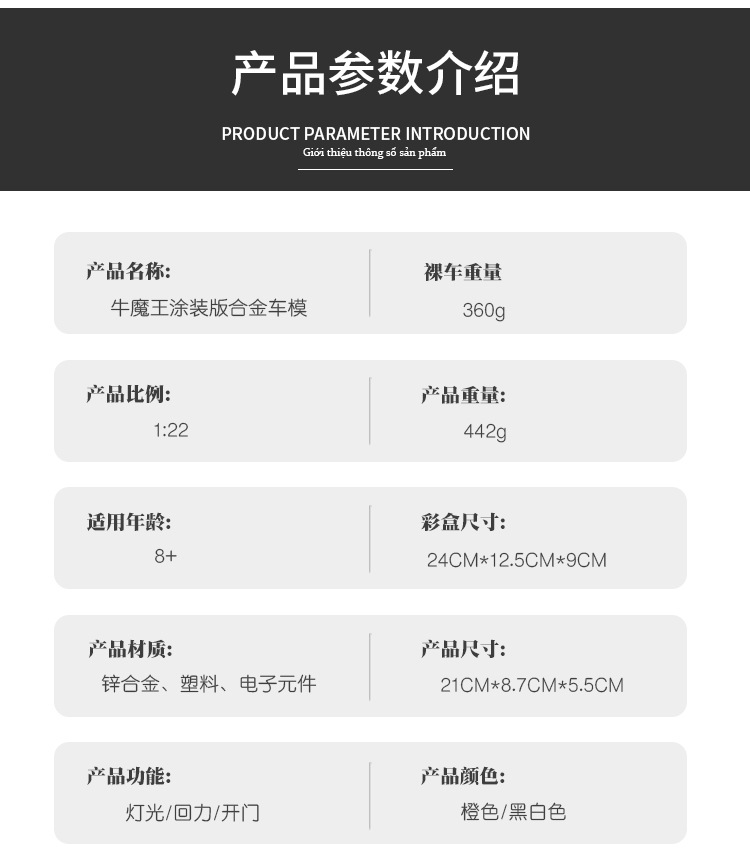 产品参数介绍

PRODUCT PARAMETER INTRODUCTION
Giới thiệu thông số sản phẩm

产品名称:
牛魔王涂装版合金车模

裸车重量
360g

产品比例:
1:22

产品重量:
442g

适用年龄:
8+

彩盒尺寸:
24CM*12.5CM*9CM

产品材质:
锌合金、塑料、电子元件

产品尺寸:
21CM*8.7CM*5.5CM

产品功能:
灯光/回力/开门

产品颜色:
橙色/黑白色